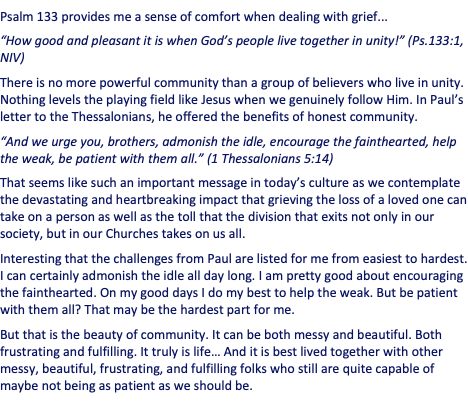 Psalm 133 provides me a sense of comfort when dealing with grief...

"How good and pleasant it is when God's people live together in unity!" (Ps.133:1, NIV)

There is no more powerful community than a group of believers who live in unity. Nothing levels the playing field like Jesus when we genuinely follow Him. In Paul's letter to the Thessalonians, he offered the benefits of honest community.

"And we urge you, brothers, admonish the idle, encourage the fainthearted, help the weak, be patient with them all." (1 Thessalonians 5:14)

That seems like such an important message in today's culture as we contemplate the devastating and heartbreaking impact that grieving the loss of a loved one can take on a person as well as the toll that the division that exits not only in our society, but in our Churches takes on us all.

Interesting that the challenges from Paul are listed for me from easiest to hardest. I can certainly admonish the idle all day long. I am pretty good about encouraging the fainthearted. On my good days I do my best to help the weak. But be patient with them all? That may be the hardest part for me.

But that is the beauty of community. It can be both messy and beautiful. Both frustrating and fulfilling. It truly is life... And it is best lived together with other messy, beautiful, frustrating, and fulfilling folks who still are quite capable of maybe not being as patient as we should be.